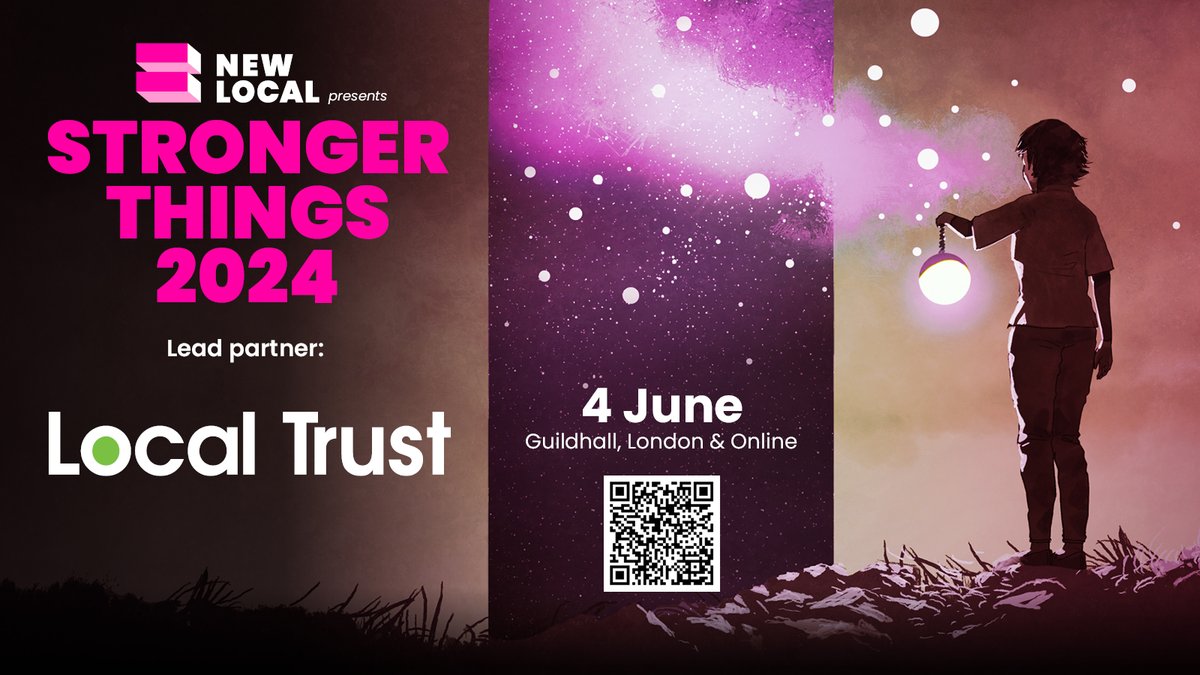 NEW LOCAL presents

STRONGER THINGS 2024

Lead partner:

Local Trust

4 June
Guildhall, London & Online